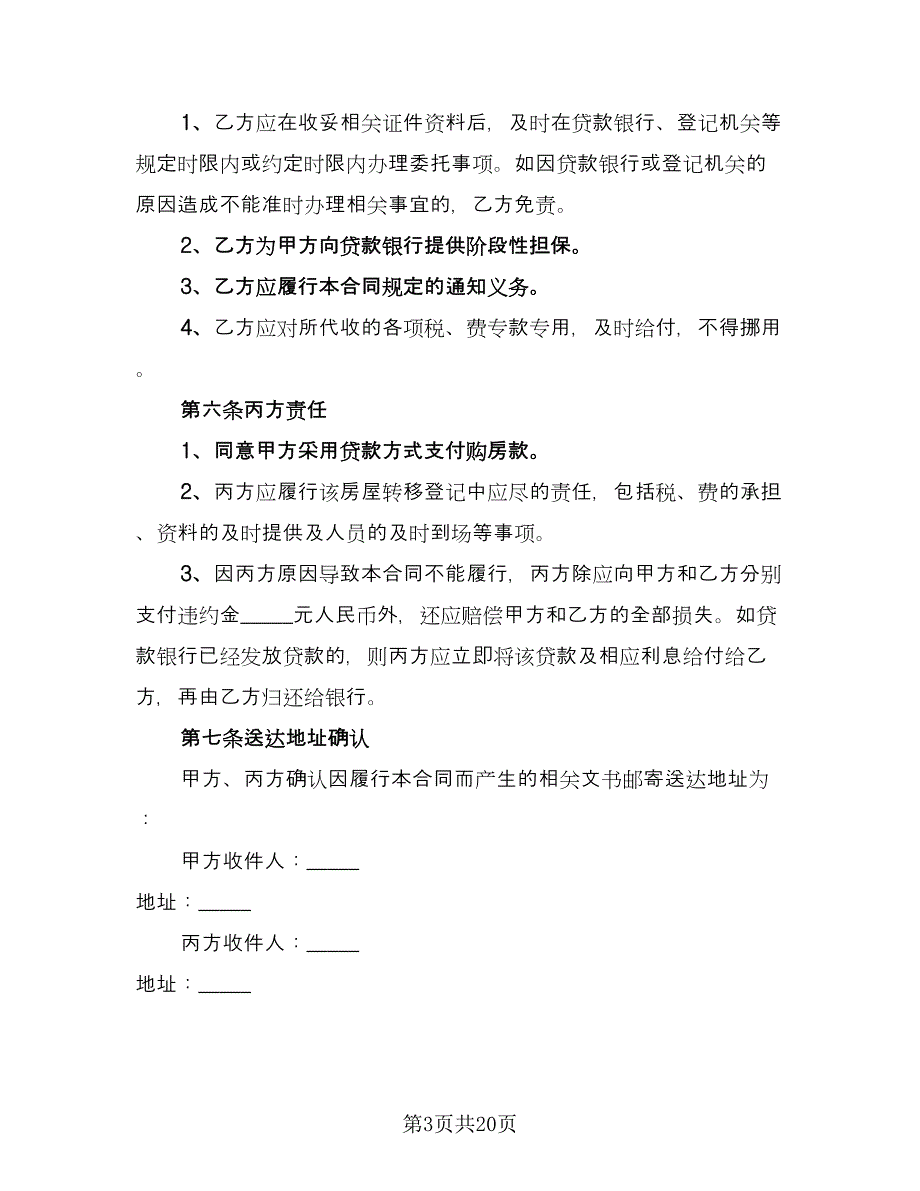 1、乙方应在收妥相关证件资料后，及时在贷款银行、登记机关等规定时限内或约定时限内办理委托事项。如因贷款银行或登记机关的原因造成不能准时办理相关事宜的，乙方免责。

2、乙方为甲方向贷款银行提供阶段性担保。

3、乙方应履行本合同规定的通知义务。

4、乙方应对所代收的各项税、费专款专用，及时给付，不得挪用。

第六条丙方责任

1、同意甲方采用贷款方式支付购房款。

2、丙方应履行该房屋转移登记中应尽的责任，包括税、费的承担、资料的及时提供及人员的及时到场等事项。

3、因丙方原因导致本合同不能履行，丙方除应向甲方和乙方分别支付违约金_____元人民币外，还应赔偿甲方和乙方的全部损失。如贷款银行已经发放贷款的，则丙方应立即将该贷款及相应利息给付给乙方，再由乙方归还给银行。

第七条送达地址确认

甲方、丙方确认因履行本合同而产生的相关文书邮寄送达地址为：

甲方收件人：_____

地址：_____

丙方收件人：_____

地址：_____

第3页共20页